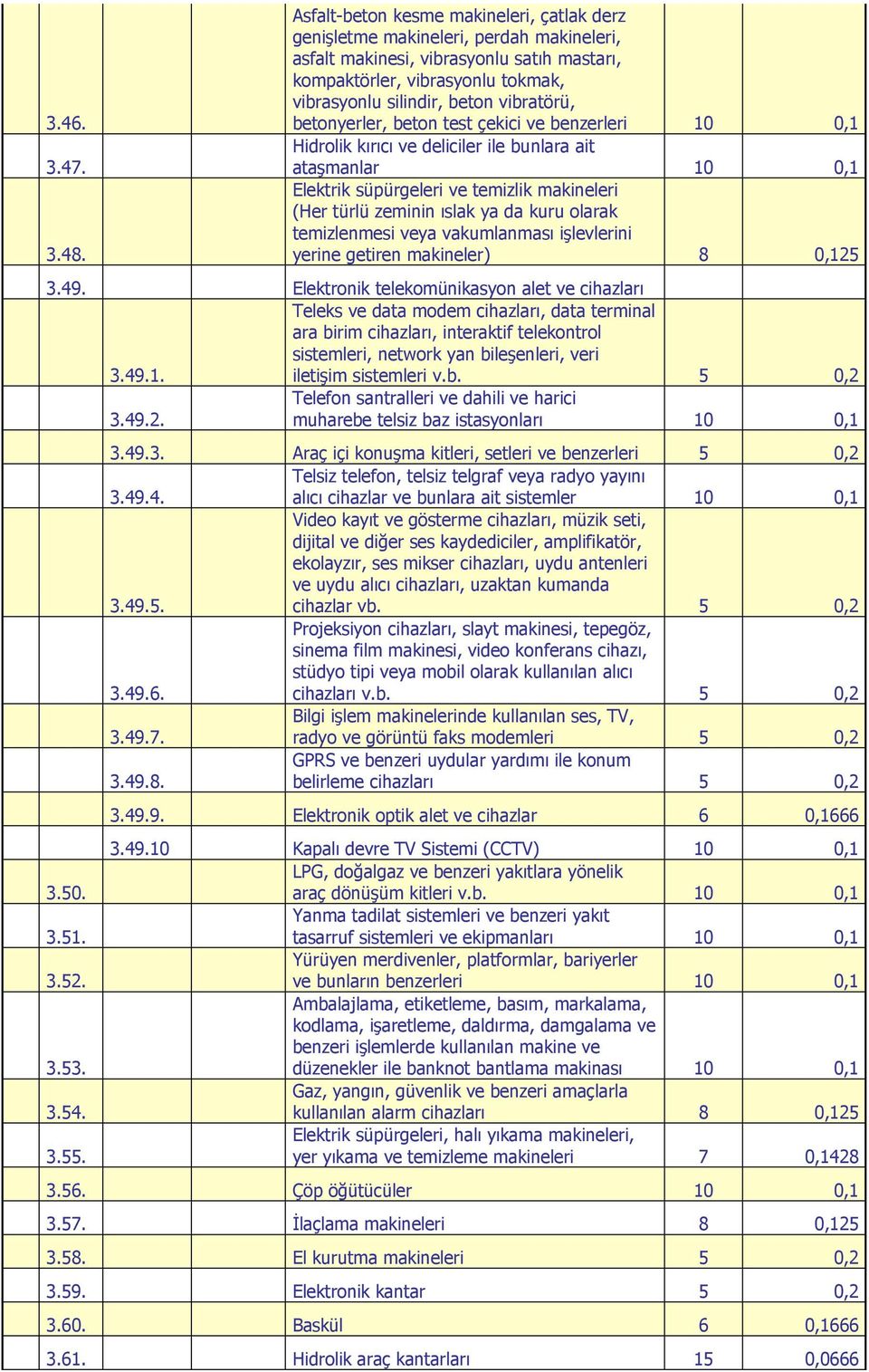 | | | | | |
|---|---|---|---|---|
| 3.46. | | Asfalt-beton kesme makineleri, çatlak derz genişletme makineleri, perdah makineleri, asfalt makinesi, vibrasyonlu satıh mastarı, kompaktörler, vibrasyonlu tokmak, vibrasyonlu silindir, beton vibratörü, betonyerler, beton test çekici ve benzerleri | 10 | 0,1 |
| 3.47. | | Hidrolik kırıcı ve deliciler ile bunlara ait ataşmanlar | 10 | 0,1 |
| 3.48. | | Elektrik süpürgeleri ve temizlik makineleri (Her türlü zeminin ıslak ya da kuru olarak temizlenmesi veya vakumlanması işlevlerini yerine getiren makineler) | 8 | 0,125 |
| 3.49. | | Elektronik telekomünikasyon alet ve cihazları | | |
| | 3.49.1. | Teleks ve data modem cihazları, data terminal ara birim cihazları, interaktif telekontrol sistemleri, network yan bileşenleri, veri iletişim sistemleri v.b. | 5 | 0,2 |
| | 3.49.2. | Telefon santralleri ve dahili ve harici muharebe telsiz baz istasyonları | 10 | 0,1 |
| | 3.49.3. | Araç içi konuşma kitleri, setleri ve benzerleri | 5 | 0,2 |
| | 3.49.4. | Telsiz telefon, telsiz telgraf veya radyo yayını alıcı cihazlar ve bunlara ait sistemler | 10 | 0,1 |
| | 3.49.5. | Video kayıt ve gösterme cihazları, müzik seti, dijital ve diğer ses kaydediciler, amplifikatör, ekolayzır, ses mikser cihazları, uydu antenleri ve uydu alıcı cihazları, uzaktan kumanda cihazlar vb. | 5 | 0,2 |
| | 3.49.6. | Projeksiyon cihazları, slayt makinesi, tepegöz, sinema film makinesi, video konferans cihazı, stüdyo tipi veya mobil olarak kullanılan alıcı cihazları v.b. | 5 | 0,2 |
| | 3.49.7. | Bilgi işlem makinelerinde kullanılan ses, TV, radyo ve görüntü faks modemleri | 5 | 0,2 |
| | 3.49.8. | GPRS ve benzeri uydular yardımı ile konum belirleme cihazları | 5 | 0,2 |
| | 3.49.9. | Elektronik optik alet ve cihazlar | 6 | 0,1666 |
| | 3.49.10 | Kapalı devre TV Sistemi (CCTV) | 10 | 0,1 |
| 3.50. | | LPG, doğalgaz ve benzeri yakıtlara yönelik araç dönüşüm kitleri v.b. | 10 | 0,1 |
| 3.51. | | Yanma tadilat sistemleri ve benzeri yakıt tasarruf sistemleri ve ekipmanları | 10 | 0,1 |
| 3.52. | | Yürüyen merdivenler, platformlar, bariyerler ve bunların benzerleri | 10 | 0,1 |
| 3.53. | | Ambalajlama, etiketleme, basım, markalama, kodlama, işaretleme, daldırma, damgalama ve benzeri işlemlerde kullanılan makine ve düzenekler ile banknot bantlama makinası | 10 | 0,1 |
| 3.54. | | Gaz, yangın, güvenlik ve benzeri amaçlarla kullanılan alarm cihazları | 8 | 0,125 |
| 3.55. | | Elektrik süpürgeleri, halı yıkama makineleri, yer yıkama ve temizleme makineleri | 7 | 0,1428 |
| 3.56. | | Çöp öğütücüler | 10 | 0,1 |
| 3.57. | | İlaçlama makineleri | 8 | 0,125 |
| 3.58. | | El kurutma makineleri | 5 | 0,2 |
| 3.59. | | Elektronik kantar | 5 | 0,2 |
| 3.60. | | Baskül | 6 | 0,1666 |
| 3.61. | | Hidrolik araç kantarları | 15 | 0,0666 |